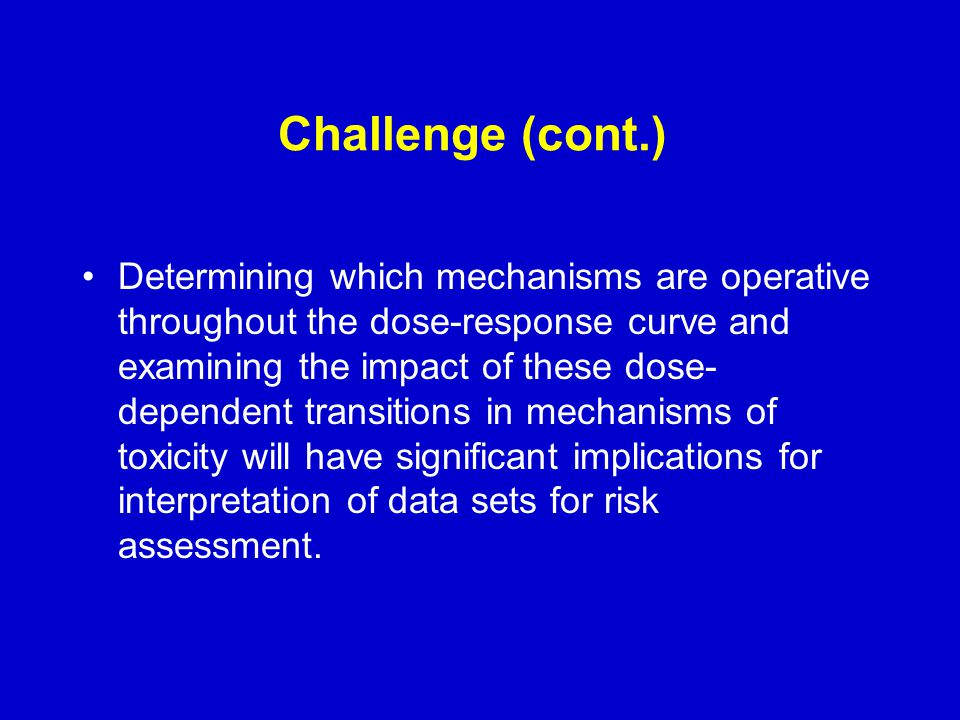 Challenge (cont.)

• Determining which mechanisms are operative throughout the dose-response curve and examining the impact of these dose-dependent transitions in mechanisms of toxicity will have significant implications for interpretation of data sets for risk assessment.